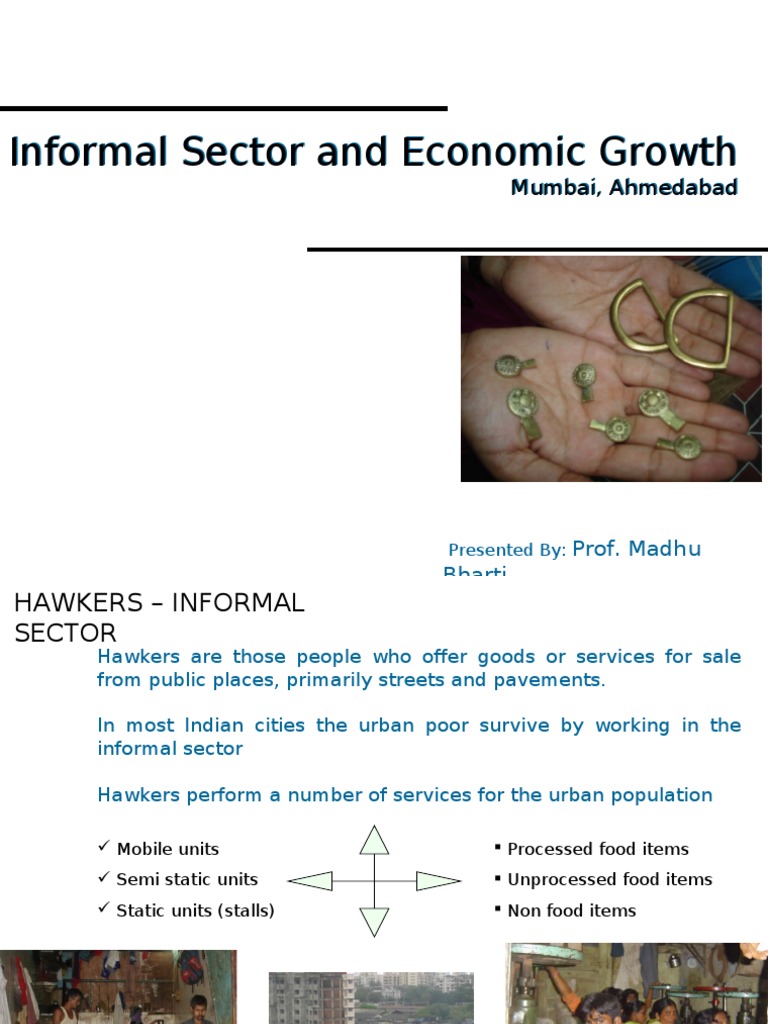 Informal Sector and Economic Growth
Mumbai, Ahmedabad

Presented By: Prof. Madhu Bharti

HAWKERS – INFORMAL SECTOR

Hawkers are those people who offer goods or services for sale from public places, primarily streets and pavements.

In most Indian cities the urban poor survive by working in the informal sector

Hawkers perform a number of services for the urban population

✓ Mobile units
✓ Semi static units
✓ Static units (stalls)

▪ Processed food items
▪ Unprocessed food items
▪ Non food items